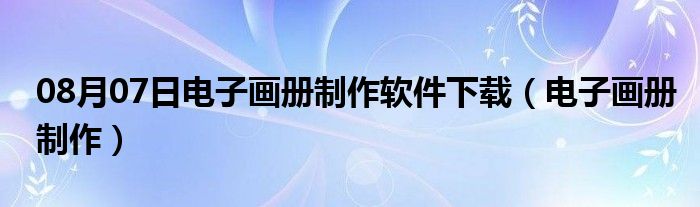 08月07日电子画册制作软件下载（电子画册制作）